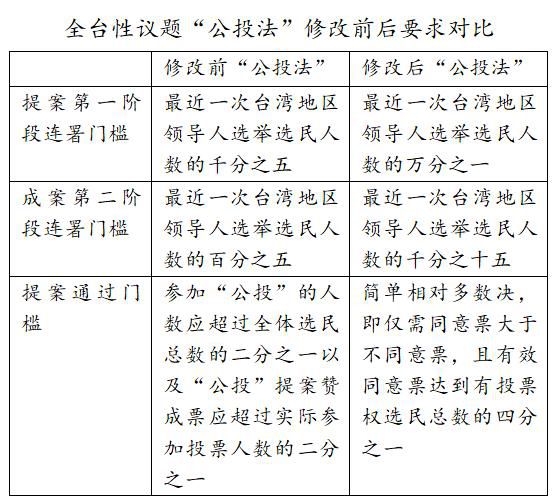 全台性议题“公投法”修改前后要求对比

|  | 修改前“公投法” | 修改后“公投法” |
|---|---|---|
| 提案第一阶段连署门槛 | 最近一次台湾地区领导人选举选民人数的千分之五 | 最近一次台湾地区领导人选举选民人数的万分之一 |
| 成案第二阶段连署门槛 | 最近一次台湾地区领导人选举选民人数的百分之五 | 最近一次台湾地区领导人选举选民人数的千分之十五 |
| 提案通过门槛 | 参加“公投”的人数应超过全体选民总数的二分之一以及“公投”提案赞成票应超过实际参加投票人数的二分之一 | 简单相对多数决，即仅需同意票大于不同意票，且有效同意票达到有投票权选民总数的四分之一 |